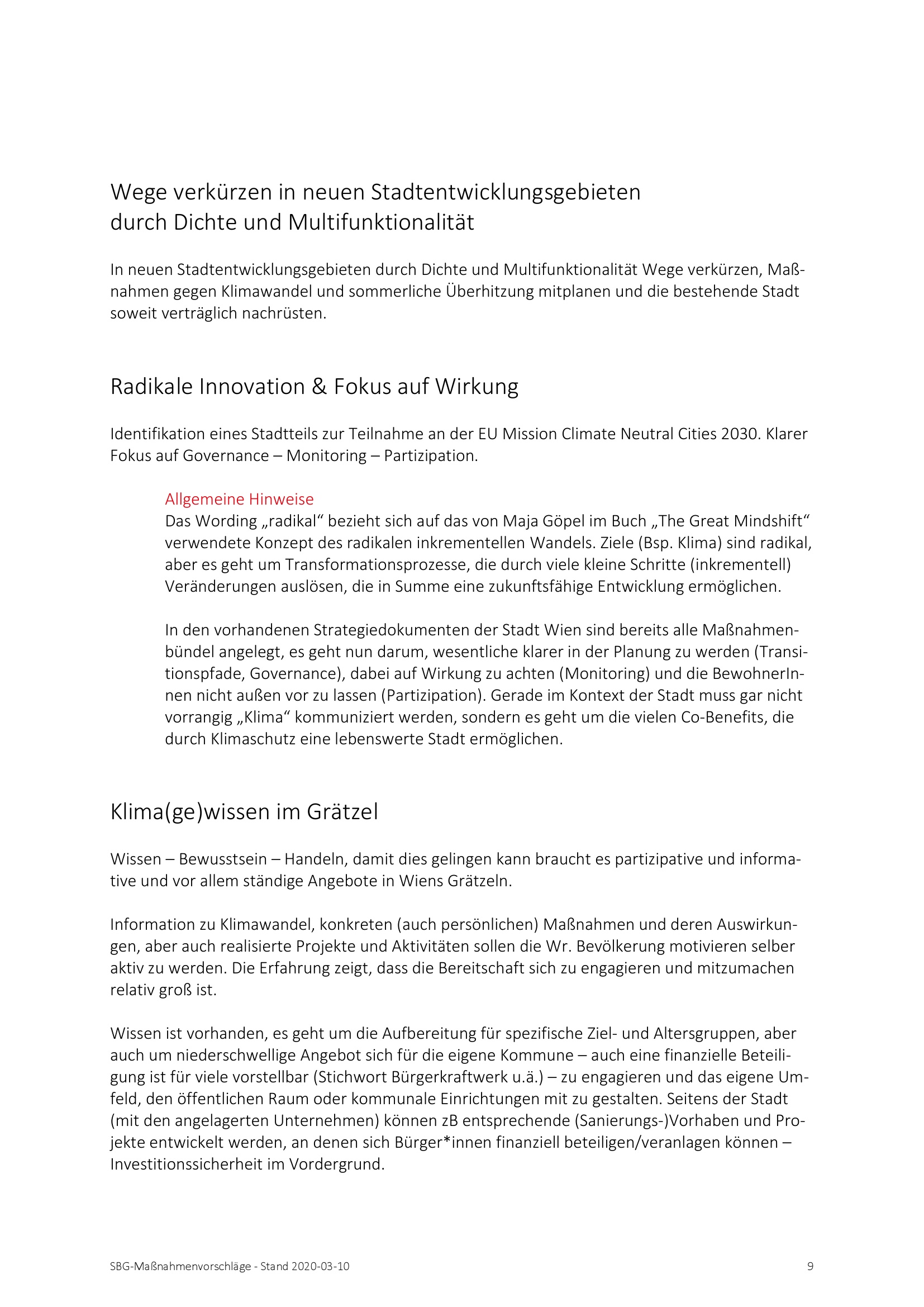 Wege verkürzen in neuen Stadtentwicklungsgebieten durch Dichte und Multifunktionalität

In neuen Stadtentwicklungsgebieten durch Dichte und Multifunktionalität Wege verkürzen, Maßnahmen gegen Klimawandel und sommerliche Überhitzung mitplanen und die bestehende Stadt soweit verträglich nachrüsten.

Radikale Innovation & Fokus auf Wirkung

Identifikation eines Stadtteils zur Teilnahme an der EU Mission Climate Neutral Cities 2030. Klarer Fokus auf Governance – Monitoring – Partizipation.

Allgemeine Hinweise
Das Wording „radikal“ bezieht sich auf das von Maja Göpel im Buch „The Great Mindshift“ verwendete Konzept des radikalen inkrementellen Wandels. Ziele (Bsp. Klima) sind radikal, aber es geht um Transformationsprozesse, die durch viele kleine Schritte (inkrementell) Veränderungen auslösen, die in Summe eine zukunftsfähige Entwicklung ermöglichen.

In den vorhandenen Strategiedokumenten der Stadt Wien sind bereits alle Maßnahmenbündel angelegt, es geht nun darum, wesentliche klarer in der Planung zu werden (Transitionspfade, Governance), dabei auf Wirkung zu achten (Monitoring) und die BewohnerInnen nicht außen vor zu lassen (Partizipation). Gerade im Kontext der Stadt muss gar nicht vorrangig „Klima“ kommuniziert werden, sondern es geht um die vielen Co-Benefits, die durch Klimaschutz eine lebenswerte Stadt ermöglichen.

Klima(ge)wissen im Grätzel

Wissen – Bewusstsein – Handeln, damit dies gelingen kann braucht es partizipative und informative und vor allem ständige Angebote in Wiens Grätzeln.

Information zu Klimawandel, konkreten (auch persönlichen) Maßnahmen und deren Auswirkungen, aber auch realisierte Projekte und Aktivitäten sollen die Wr. Bevölkerung motivieren selber aktiv zu werden. Die Erfahrung zeigt, dass die Bereitschaft sich zu engagieren und mitzumachen relativ groß ist.

Wissen ist vorhanden, es geht um die Aufbereitung für spezifische Ziel- und Altersgruppen, aber auch um niederschwellige Angebot sich für die eigene Kommune – auch eine finanzielle Beteiligung ist für viele vorstellbar (Stichwort Bürgerkraftwerk u.ä.) – zu engagieren und das eigene Umfeld, den öffentlichen Raum oder kommunale Einrichtungen mit zu gestalten. Seitens der Stadt (mit den angelagerten Unternehmen) können zB entsprechende (Sanierungs-)Vorhaben und Projekte entwickelt werden, an denen sich Bürger*innen finanziell beteiligen/veranlagen können – Investitionssicherheit im Vordergrund.

SBG-Maßnahmenvorschläge - Stand 2020-03-10 9